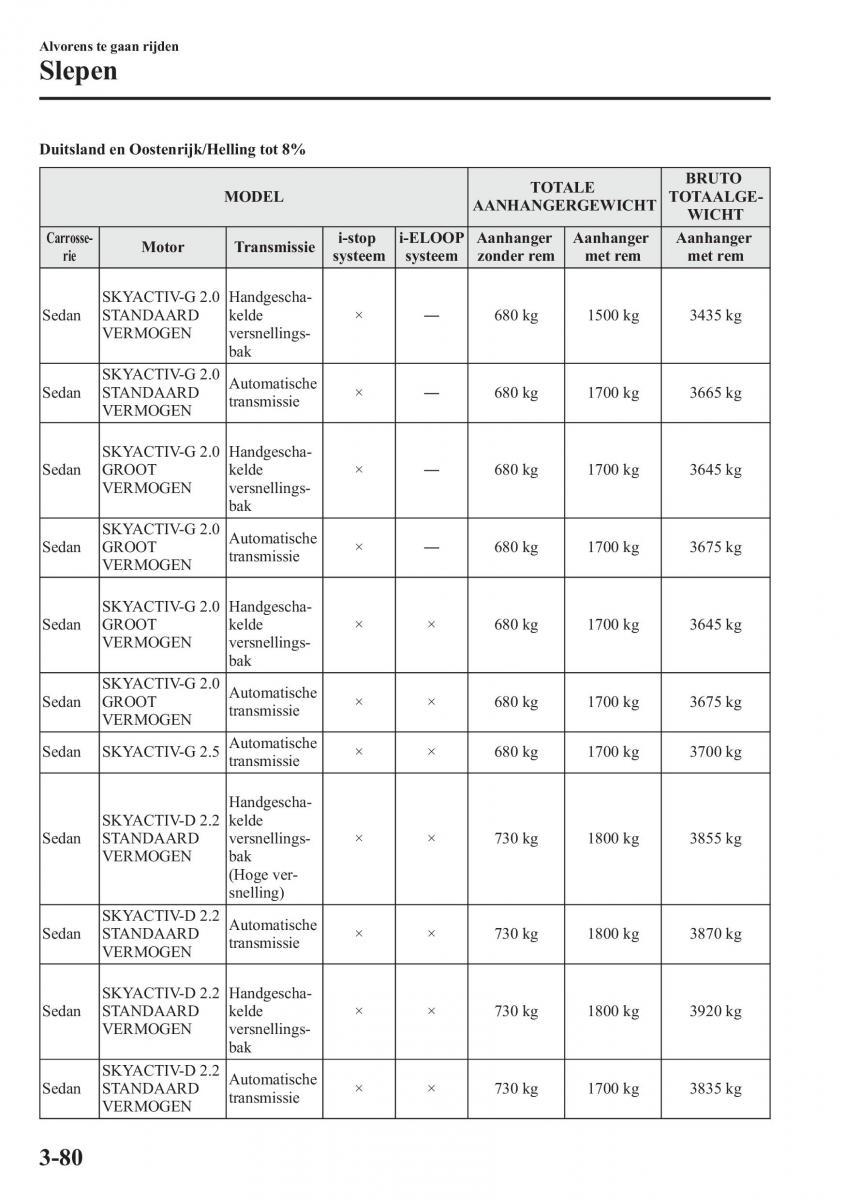 Alvorens te gaan rijden
Slepen

Duitsland en Oostenrijk/Helling tot 8%

| MODEL | | | | | TOTALE AANHANGERGEWICHT | | BRUTO TOTAALGEWICHT |
|---|---|---|---|---|---|---|---|
| Carrosserie | Motor | Transmissie | i-stop systeem | i-ELOOP systeem | Aanhanger zonder rem | Aanhanger met rem | Aanhanger met rem |
| Sedan | SKYACTIV-G 2.0 STANDAARD VERMOGEN | Handgeschakelde versnellingsbak | × | — | 680 kg | 1500 kg | 3435 kg |
| Sedan | SKYACTIV-G 2.0 STANDAARD VERMOGEN | Automatische transmissie | × | — | 680 kg | 1700 kg | 3665 kg |
| Sedan | SKYACTIV-G 2.0 GROOT VERMOGEN | Handgeschakelde versnellingsbak | × | — | 680 kg | 1700 kg | 3645 kg |
| Sedan | SKYACTIV-G 2.0 GROOT VERMOGEN | Automatische transmissie | × | — | 680 kg | 1700 kg | 3675 kg |
| Sedan | SKYACTIV-G 2.0 GROOT VERMOGEN | Handgeschakelde versnellingsbak | × | × | 680 kg | 1700 kg | 3645 kg |
| Sedan | SKYACTIV-G 2.0 GROOT VERMOGEN | Automatische transmissie | × | × | 680 kg | 1700 kg | 3675 kg |
| Sedan | SKYACTIV-G 2.5 | Automatische transmissie | × | × | 680 kg | 1700 kg | 3700 kg |
| Sedan | SKYACTIV-D 2.2 STANDAARD VERMOGEN | Handgeschakelde versnellingsbak (Hoge versnelling) | × | × | 730 kg | 1800 kg | 3855 kg |
| Sedan | SKYACTIV-D 2.2 STANDAARD VERMOGEN | Automatische transmissie | × | × | 730 kg | 1800 kg | 3870 kg |
| Sedan | SKYACTIV-D 2.2 STANDAARD VERMOGEN | Handgeschakelde versnellingsbak | × | × | 730 kg | 1800 kg | 3920 kg |
| Sedan | SKYACTIV-D 2.2 STANDAARD VERMOGEN | Automatische transmissie | × | × | 730 kg | 1700 kg | 3835 kg |

3-80